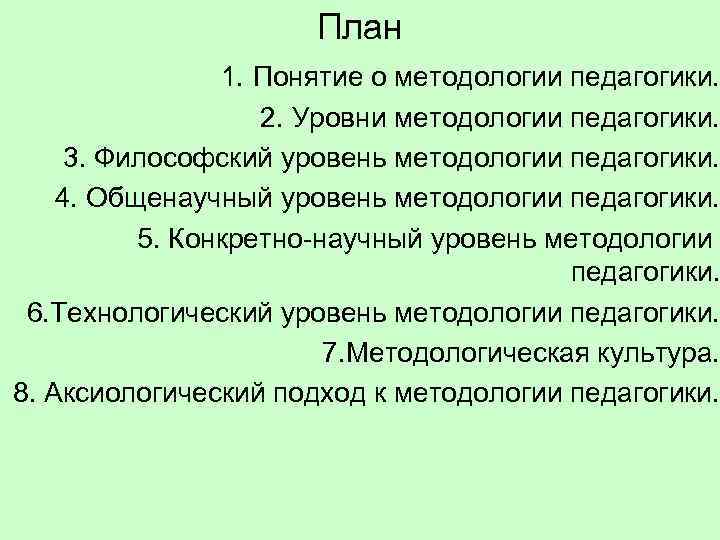 План

1. Понятие о методологии педагогики.

2. Уровни методологии педагогики.

3. Философский уровень методологии педагогики.

4. Общенаучный уровень методологии педагогики.

5. Конкретно-научный уровень методологии педагогики.

6.Технологический уровень методологии педагогики.

7.Методологическая культура.

8. Аксиологический подход к методологии педагогики.